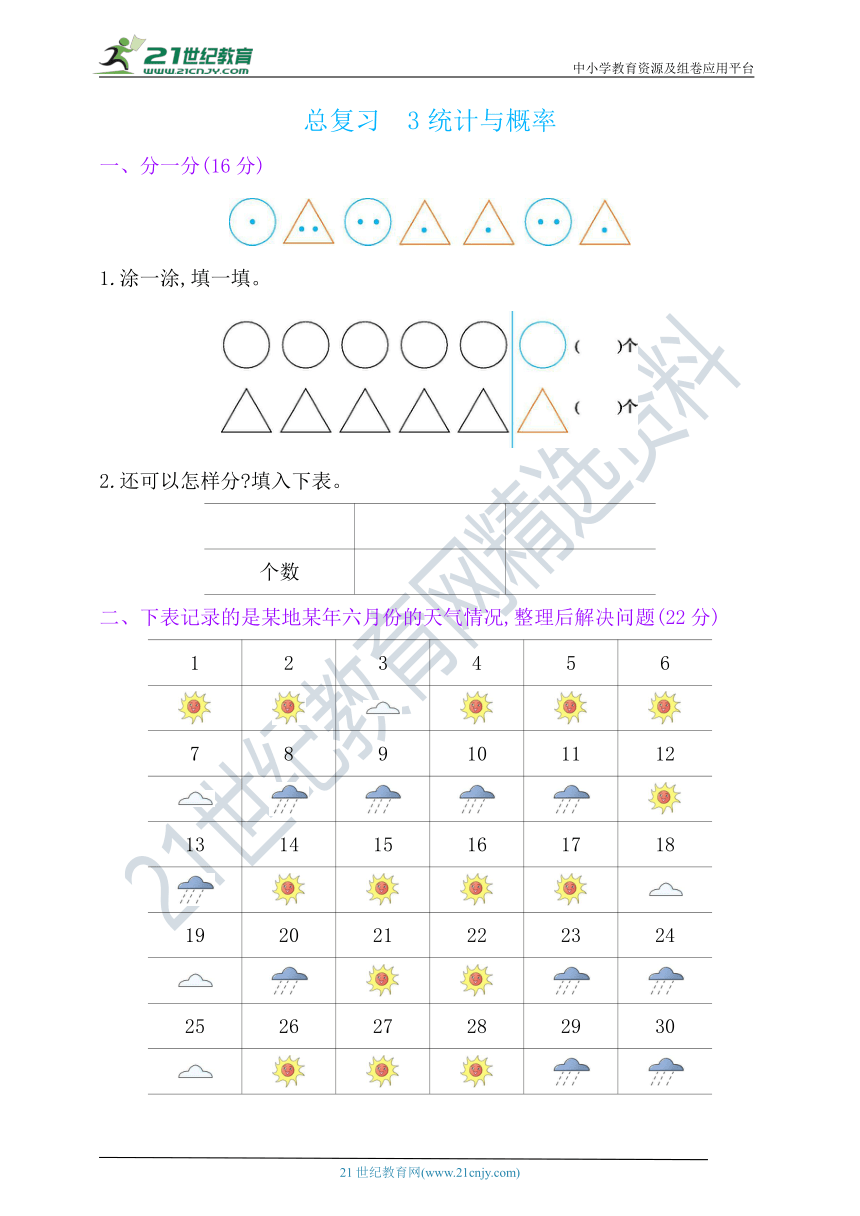 21世纪教育 www.21cnjy.com

中小学教育资源及组卷应用平台

总复习 3 统计与概率

一、分一分(16 分)

1.涂一涂,填一填。

(　　)个

(　　)个

2.还可以怎样分?填入下表。

| | | |
|---|---|---|
| 个数 | | |

二、下表记录的是某地某年六月份的天气情况,整理后解决问题(22 分)

| 1 | 2 | 3 | 4 | 5 | 6 |
|---|---|---|---|---|---|
| | | | | | |
| 7 | 8 | 9 | 10 | 11 | 12 |
| | | | | | |
| 13 | 14 | 15 | 16 | 17 | 18 |
| | | | | | |
| 19 | 20 | 21 | 22 | 23 | 24 |
| | | | | | |
| 25 | 26 | 27 | 28 | 29 | 30 |
| | | | | | |

21世纪教育网精选资料

21 世纪教育网(www.21cnjy.com)